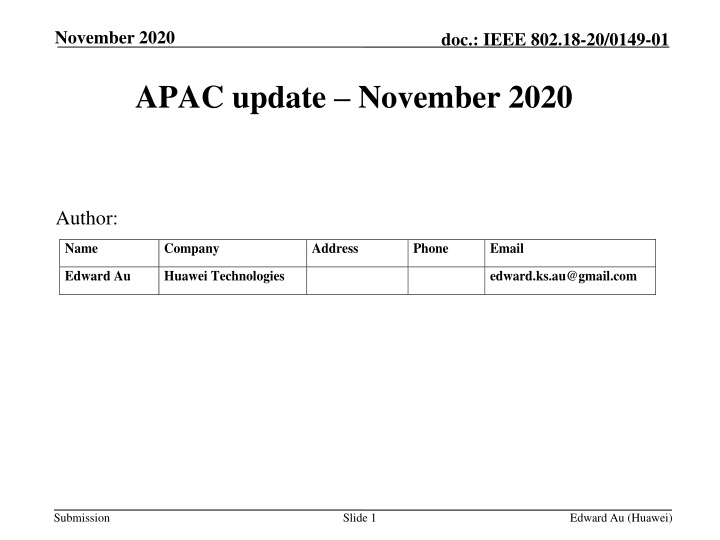 November 2020

doc.: IEEE 802.18-20/0149-01

APAC update – November 2020

Author:

| Name | Company | Address | Phone | Email |
|---|---|---|---|---|
| Edward Au | Huawei Technologies | | | edward.ks.au@gmail.com |

Submission

Slide 1

Edward Au (Huawei)